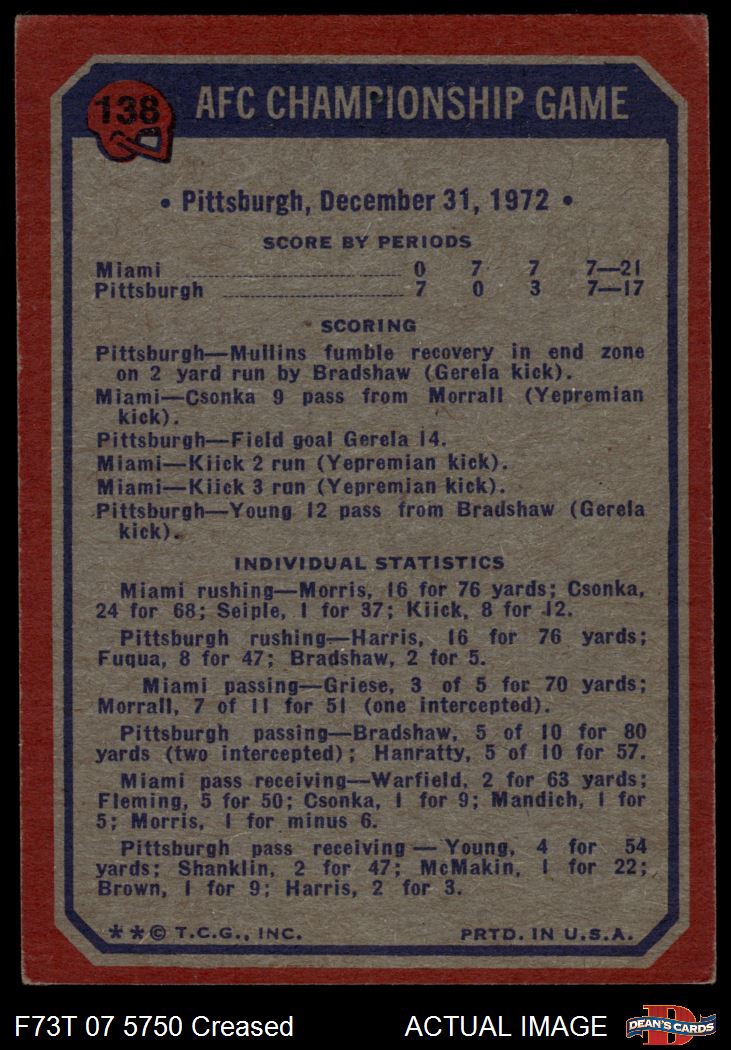 138

AFC CHAMPIONSHIP GAME

• Pittsburgh, December 31, 1972 •

SCORE BY PERIODS

Miami 0 7 7 7—21
Pittsburgh 7 0 3 7—17

SCORING

Pittsburgh—Mullins fumble recovery in end zone on 2 yard run by Bradshaw (Gerela kick).

Miami—Csonka 9 pass from Morrall (Yepremian kick).

Pittsburgh—Field goal Gerela 14.

Miami—Kiick 2 run (Yepremian kick).

Miami—Kiick 3 run (Yepremian kick).

Pittsburgh—Young 12 pass from Bradshaw (Gerela kick).

INDIVIDUAL STATISTICS

Miami rushing—Morris, 16 for 76 yards; Csonka, 24 for 68; Seiple, 1 for 37; Kiick, 8 for 12.

Pittsburgh rushing—Harris, 16 for 76 yards; Fuqua, 8 for 47; Bradshaw, 2 for 5.

Miami passing—Griese, 3 of 5 for 70 yards; Morrall, 7 of 11 for 51 (one intercepted).

Pittsburgh passing—Bradshaw, 5 of 10 for 80 yards (two intercepted); Hanratty, 5 of 10 for 57.

Miami pass receiving—Warfield, 2 for 63 yards; Fleming, 5 for 50; Csonka, 1 for 9; Mandich, 1 for 5; Morris, 1 for minus 6.

Pittsburgh pass receiving — Young, 4 for 54 yards; Shanklin, 2 for 47; McMakin, 1 for 22; Brown, 1 for 9; Harris, 2 for 3.

**© T.C.G., INC. PRTD. IN U.S.A.

F73T 07 5750 Creased ACTUAL IMAGE DEAN'S CARDS